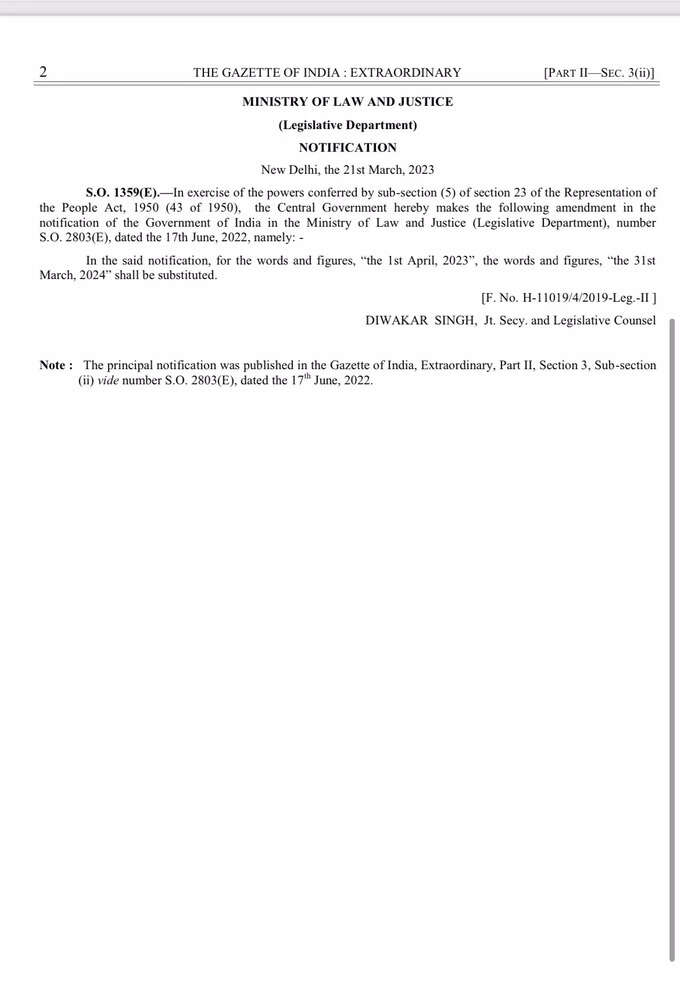 2 THE GAZETTE OF INDIA : EXTRAORDINARY [PART II—SEC. 3(ii)]

MINISTRY OF LAW AND JUSTICE

(Legislative Department)

NOTIFICATION

New Delhi, the 21st March, 2023

S.O. 1359(E).—In exercise of the powers conferred by sub-section (5) of section 23 of the Representation of the People Act, 1950 (43 of 1950), the Central Government hereby makes the following amendment in the notification of the Government of India in the Ministry of Law and Justice (Legislative Department), number S.O. 2803(E), dated the 17th June, 2022, namely: -

In the said notification, for the words and figures, "the 1st April, 2023", the words and figures, "the 31st March, 2024" shall be substituted.

[F. No. H-11019/4/2019-Leg.-II ]

DIWAKAR SINGH, Jt. Secy. and Legislative Counsel

Note : The principal notification was published in the Gazette of India, Extraordinary, Part II, Section 3, Sub-section (ii) vide number S.O. 2803(E), dated the 17$^{th}$ June, 2022.